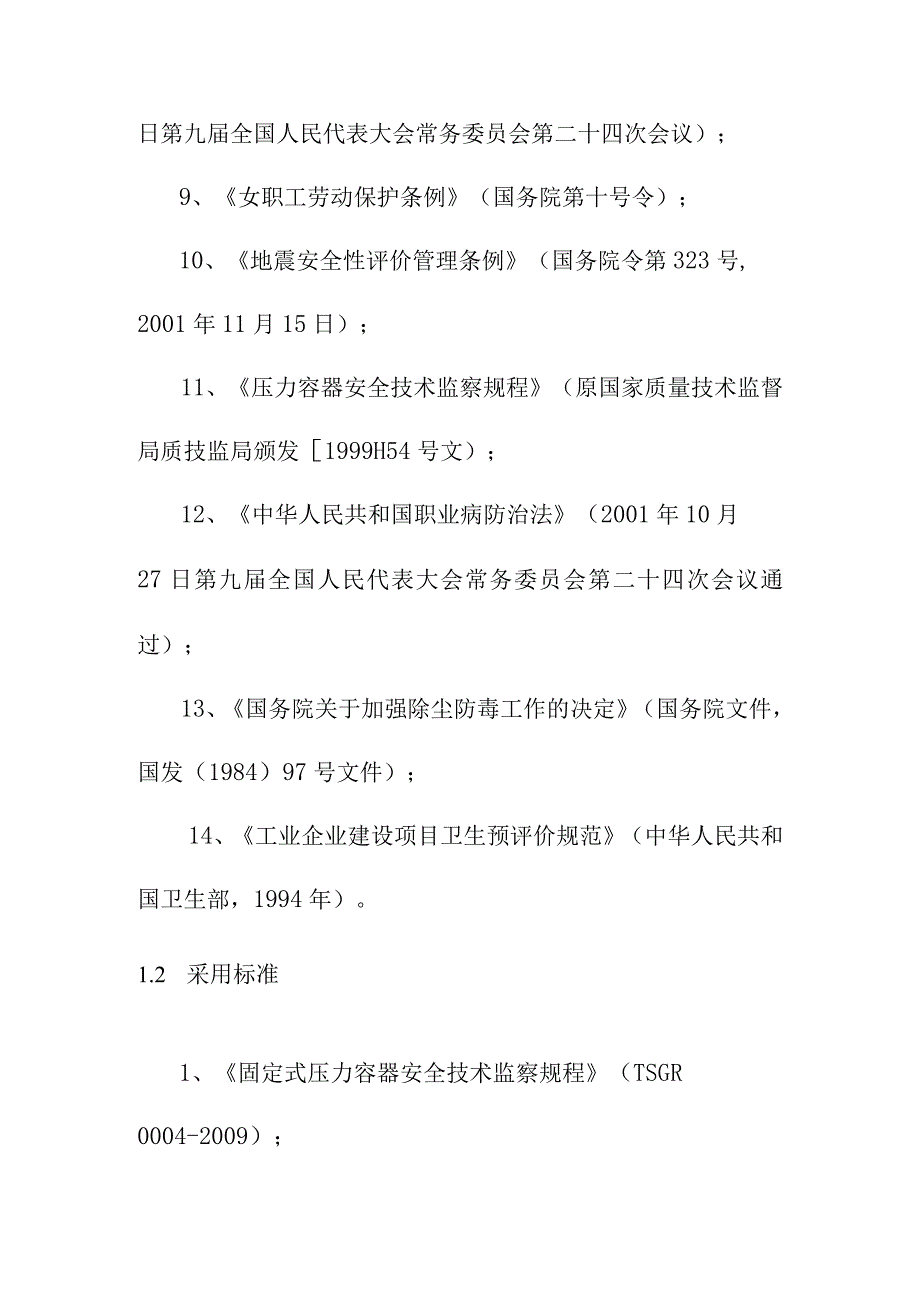 日第九届全国人民代表大会常务委员会第二十四次会议）；

9、《女职工劳动保护条例》（国务院第十号令）；

10、《地震安全性评价管理条例》（国务院令第323号，2001年11月15日）；

11、《压力容器安全技术监察规程》（原国家质量技术监督局质技监局颁发［1999H54号文）；

12、《中华人民共和国职业病防治法》（2001年10月27日第九届全国人民代表大会常务委员会第二十四次会议通过）；

13、《国务院关于加强除尘防毒工作的决定》（国务院文件，国发（1984）97号文件）；

14、《工业企业建设项目卫生预评价规范》（中华人民共和国卫生部，1994年）。

1.2 采用标准

1、《固定式压力容器安全技术监察规程》（TSGR 0004-2009）；